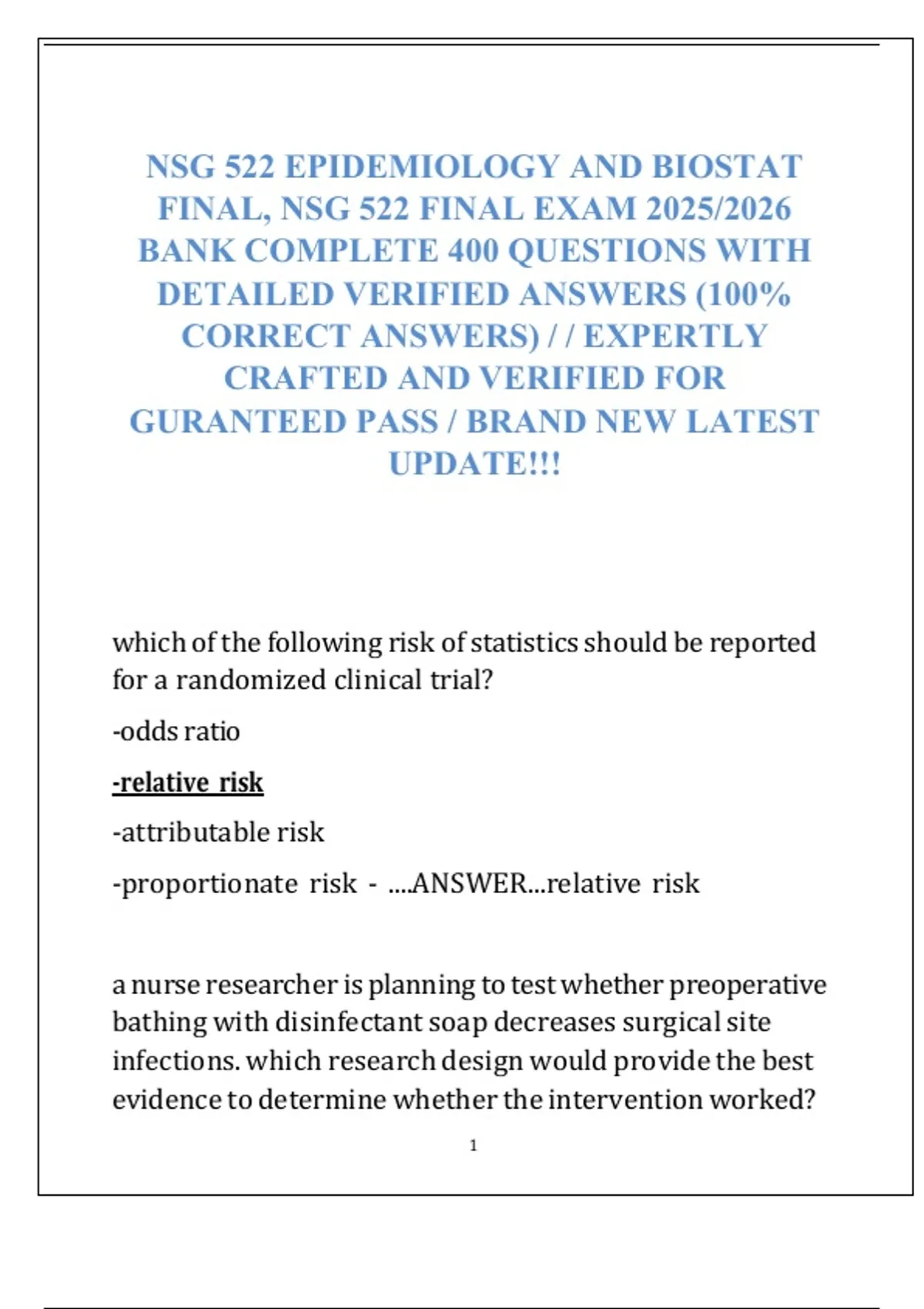 NSG 522 EPIDEMIOLOGY AND BIOSTAT FINAL, NSG 522 FINAL EXAM 2025/2026 BANK COMPLETE 400 QUESTIONS WITH DETAILED VERIFIED ANSWERS (100% CORRECT ANSWERS) / / EXPERTLY CRAFTED AND VERIFIED FOR GURANTEED PASS / BRAND NEW LATEST UPDATE!!!

which of the following risk of statistics should be reported for a randomized clinical trial?

-odds ratio

-relative risk

-attributable risk

-proportionate risk - ....ANSWER...relative risk

a nurse researcher is planning to test whether preoperative bathing with disinfectant soap decreases surgical site infections. which research design would provide the best evidence to determine whether the intervention worked?

1